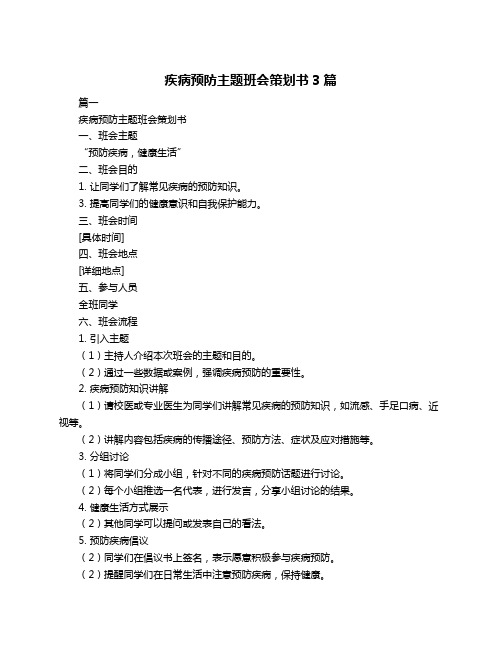 疾病预防主题班会策划书 3 篇

篇一

疾病预防主题班会策划书

一、班会主题

“预防疾病，健康生活”

二、班会目的

1. 让同学们了解常见疾病的预防知识。

3. 提高同学们的健康意识和自我保护能力。

三、班会时间

[具体时间]

四、班会地点

[详细地点]

五、参与人员

全班同学

六、班会流程

1. 引入主题

（1）主持人介绍本次班会的主题和目的。

（2）通过一些数据或案例，强调疾病预防的重要性。

2. 疾病预防知识讲解

（1）请校医或专业医生为同学们讲解常见疾病的预防知识，如流感、手足口病、近视等。

（2）讲解内容包括疾病的传播途径、预防方法、症状及应对措施等。

3. 分组讨论

（1）将同学们分成小组，针对不同的疾病预防话题进行讨论。

（2）每个小组推选一名代表，进行发言，分享小组讨论的结果。

4. 健康生活方式展示

（2）其他同学可以提问或发表自己的看法。

5. 预防疾病倡议

（2）同学们在倡议书上签名，表示愿意积极参与疾病预防。

（2）提醒同学们在日常生活中注意预防疾病，保持健康。